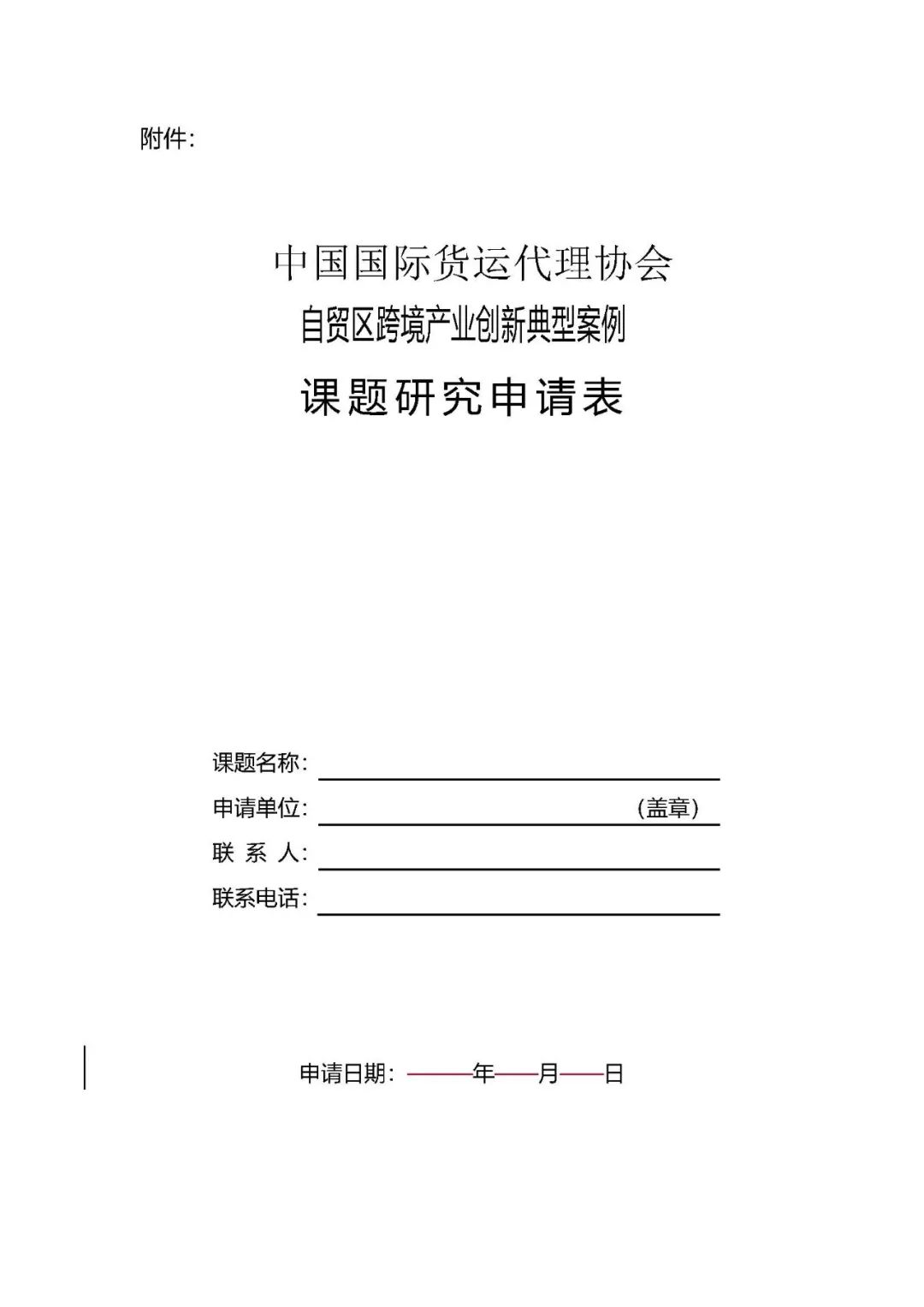 附件:

中国国际货运代理协会

自贸区跨境产业创新典型案例

课题研究申请表

课题名称:

申请单位: （盖章）

联 系 人:

联系电话:

申请日期: 年 月 日